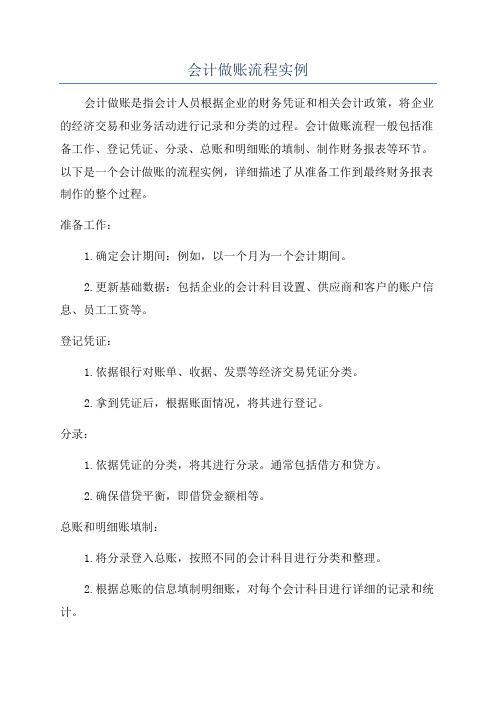 会计做账流程实例

会计做账是指会计人员根据企业的财务凭证和相关会计政策，将企业的经济交易和业务活动进行记录和分类的过程。会计做账流程一般包括准备工作、登记凭证、分录、总账和明细账的填制、制作财务报表等环节。以下是一个会计做账的流程实例，详细描述了从准备工作到最终财务报表制作的整个过程。

准备工作：

1.确定会计期间：例如，以一个月为一个会计期间。

2.更新基础数据：包括企业的会计科目设置、供应商和客户的账户信息、员工工资等。

登记凭证：

1.依据银行对账单、收据、发票等经济交易凭证分类。

2.拿到凭证后，根据账面情况，将其进行登记。

分录：

1.依据凭证的分类，将其进行分录。通常包括借方和贷方。

2.确保借贷平衡，即借贷金额相等。

总账和明细账填制：

1.将分录登入总账，按照不同的会计科目进行分类和整理。

2.根据总账的信息填制明细账，对每个会计科目进行详细的记录和统计。